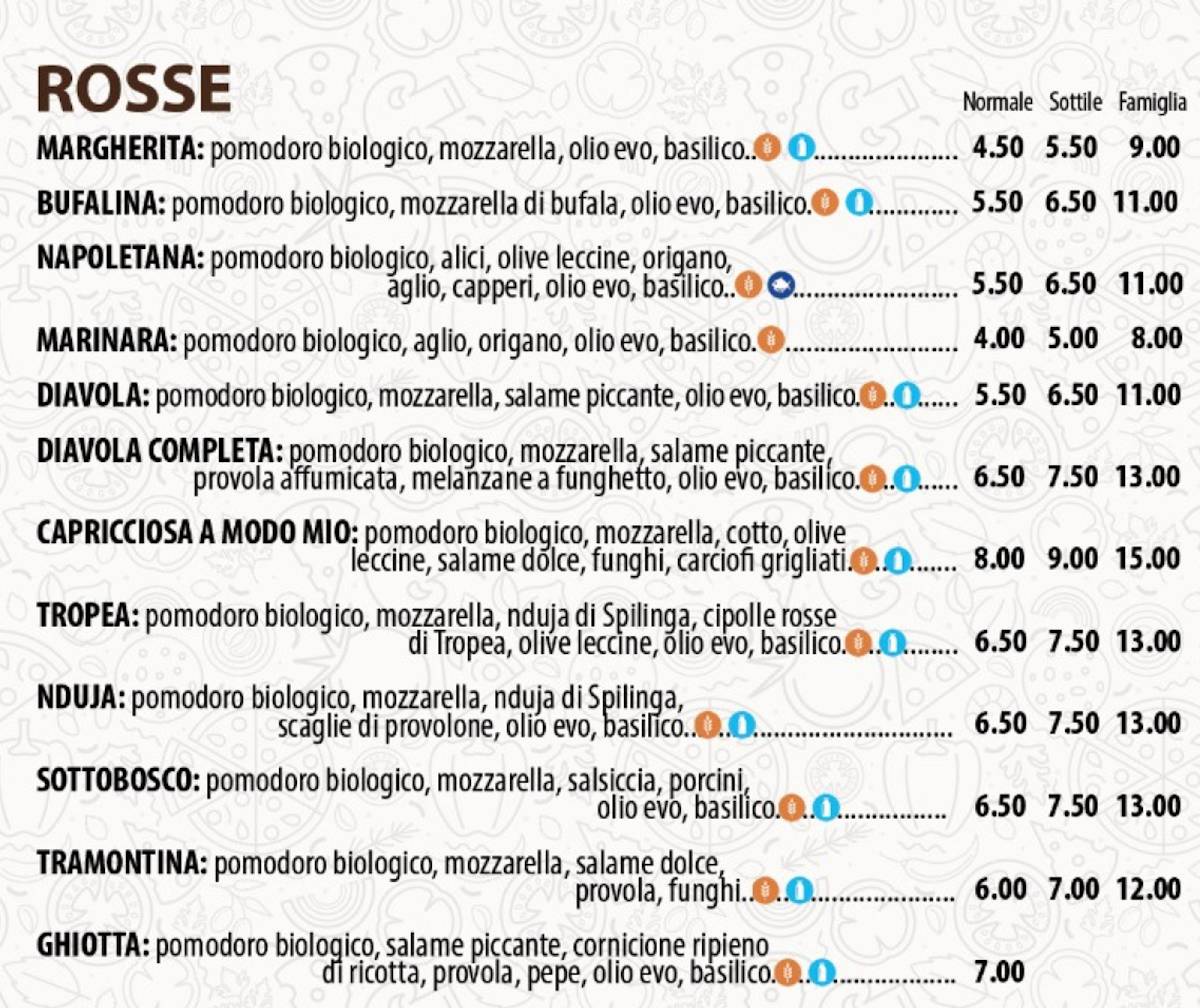 ROSSE

Normale Sottile Famiglia

MARGHERITA: pomodoro biologico, mozzarella, olio evo, basilico. 4.50 5.50 9.00

BUFALINA: pomodoro biologico, mozzarella di bufala, olio evo, basilico. 5.50 6.50 11.00

NAPOLETANA: pomodoro biologico, alici, olive leccine, origano, aglio, capperi, olio evo, basilico. 5.50 6.50 11.00

MARINARA: pomodoro biologico, aglio, origano, olio evo, basilico. 4.00 5.00 8.00

DIAVOLA: pomodoro biologico, mozzarella, salame piccante, olio evo, basilico. 5.50 6.50 11.00

DIAVOLA COMPLETA: pomodoro biologico, mozzarella, salame piccante, provola affumicata, melanzane a funghetto, olio evo, basilico. 6.50 7.50 13.00

CAPRICCIOSA A MODO MIO: pomodoro biologico, mozzarella, cotto, olive leccine, salame dolce, funghi, carciofi grigliati. 8.00 9.00 15.00

TROPEA: pomodoro biologico, mozzarella, nduja di Spilinga, cipolle rosse di Tropea, olive leccine, olio evo, basilico. 6.50 7.50 13.00

NDUJA: pomodoro biologico, mozzarella, nduja di Spilinga, scaglie di provolone, olio evo, basilico. 6.50 7.50 13.00

SOTTOBOSCO: pomodoro biologico, mozzarella, salsiccia, porcini, olio evo, basilico. 6.50 7.50 13.00

TRAMONTINA: pomodoro biologico, mozzarella, salame dolce, provola, funghi. 6.00 7.00 12.00

GHIOTTA: pomodoro biologico, salame piccante, cornicione ripieno di ricotta, provola, pepe, olio evo, basilico. 7.00